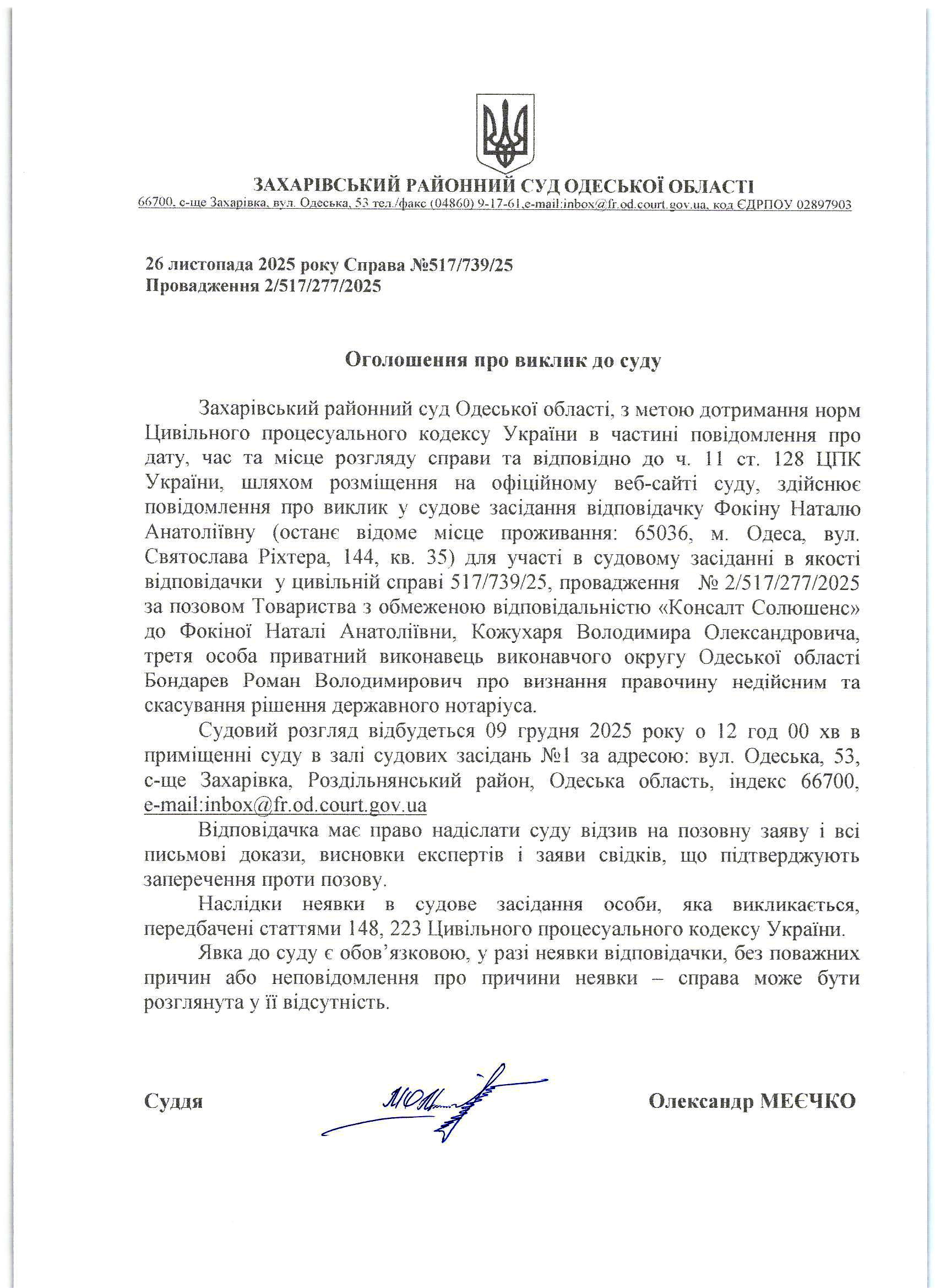 ЗАХАРІВСЬКИЙ РАЙОННИЙ СУД ОДЕСЬКОЇ ОБЛАСТІ
66700, с-ще Захарівка, вул. Одеська, 53 тел./факс (04860) 9-17-61,e-mail:inbox@fr.od.court.gov.ua, код ЄДРПОУ 02897903

26 листопада 2025 року Справа №517/739/25
Провадження 2/517/277/2025

Оголошення про виклик до суду

Захарівський районний суд Одеської області, з метою дотримання норм Цивільного процесуального кодексу України в частині повідомлення про дату, час та місце розгляду справи та відповідно до ч. 11 ст. 128 ЦПК України, шляхом розміщення на офіційному веб-сайті суду, здійснює повідомлення про виклик у судове засідання відповідачку Фокіну Наталю Анатоліївну (останє відоме місце проживання: 65036, м. Одеса, вул. Святослава Ріхтера, 144, кв. 35) для участі в судовому засіданні в якості відповідачки у цивільній справі 517/739/25, провадження № 2/517/277/2025 за позовом Товариства з обмеженою відповідальністю «Консалт Солюшенс» до Фокіної Наталі Анатоліївни, Кожухаря Володимира Олександровича, третя особа приватний виконавець виконавчого округу Одеської області Бондарев Роман Володимирович про визнання правочину недійсним та скасування рішення державного нотаріуса.

Судовий розгляд відбудеться 09 грудня 2025 року о 12 год 00 хв в приміщенні суду в залі судових засідань №1 за адресою: вул. Одеська, 53, с-ще Захарівка, Роздільнянський район, Одеська область, індекс 66700, e-mail:inbox@fr.od.court.gov.ua

Відповідачка має право надіслати суду відзив на позовну заяву і всі письмові докази, висновки експертів і заяви свідків, що підтверджують заперечення проти позову.

Наслідки неявки в судове засідання особи, яка викликається, передбачені статтями 148, 223 Цивільного процесуального кодексу України.

Явка до суду є обов'язковою, у разі неявки відповідачки, без поважних причин або неповідомлення про причини неявки – справа може бути розглянута у її відсутність.

Суддя Олександр МЕЄЧКО